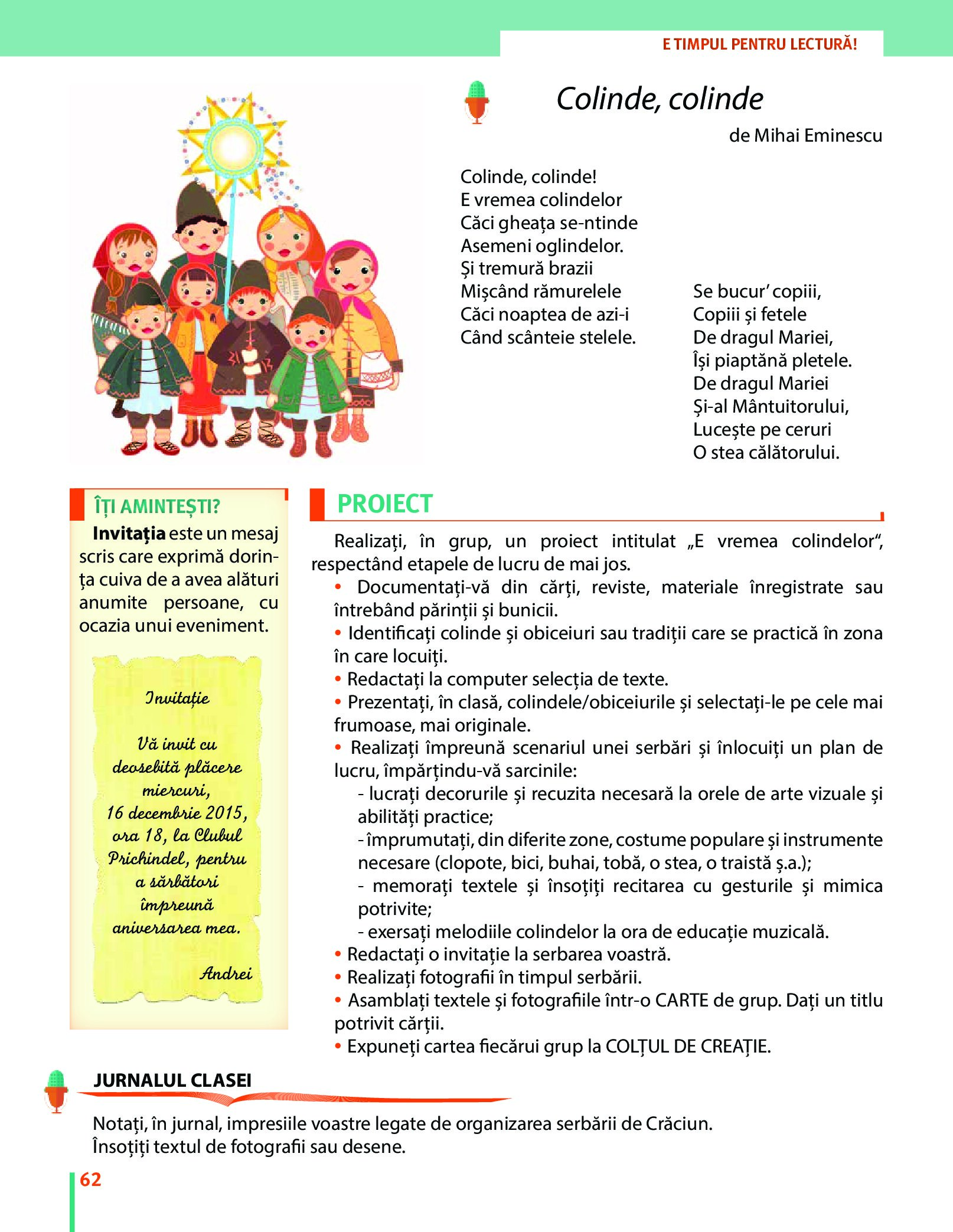 E TIMPUL PENTRU LECTURĂ!

Colinde, colinde

de Mihai Eminescu

Colinde, colinde!
E vremea colindelor
Căci gheața se-ntinde
Asemeni oglindelor.
Și tremură brazii
Mișcând rămurelele
Căci noaptea de azi-i
Când scânteie stelele.

Se bucur' copiii,
Copiii și fetele
De dragul Mariei,
Își piaptănă pletele.
De dragul Mariei
Și-al Mântuitorului,
Lucește pe ceruri
O stea călătorului.

ÎȚI AMINTEȘTI?

Invitația este un mesaj scris care exprimă dorința cuiva de a avea alături anumite persoane, cu ocazia unui eveniment.

Invitație

Vă invit cu deosebită plăcere miercuri, 16 decembrie 2015, ora 18, la Clubul Prichindel, pentru a sărbători împreună aniversarea mea.

Andrei

PROIECT

Realizați, în grup, un proiect intitulat „E vremea colindelor", respectând etapele de lucru de mai jos.

• Documentați-vă din cărți, reviste, materiale înregistrate sau întrebând părinții și bunicii.
• Identificați colinde și obiceiuri sau tradiții care se practică în zona în care locuiți.
• Redactați la computer selecția de texte.
• Prezentați, în clasă, colindele/obiceiurile și selectați-le pe cele mai frumoase, mai originale.
• Realizați împreună scenariul unei serbări și înlocuiți un plan de lucru, împărțindu-vă sarcinile:
- lucrați decorurile și recuzita necesară la orele de arte vizuale și abilități practice;
- împrumutați, din diferite zone, costume populare și instrumente necesare (clopote, bici, buhai, tobă, o stea, o traistă ș.a.);
- memorați textele și însoțiți recitarea cu gesturile și mimica potrivite;
- exersați melodiile colindelor la ora de educație muzicală.
• Redactați o invitație la serbarea voastră.
• Realizați fotografii în timpul serbării.
• Asamblați textele și fotografiile într-o CARTE de grup. Dați un titlu potrivit cărții.
• Expuneți cartea fiecărui grup la COLȚUL DE CREAȚIE.

JURNALUL CLASEI

Notați, în jurnal, impresiile voastre legate de organizarea serbării de Crăciun.
Însoțiți textul de fotografii sau desene.

62